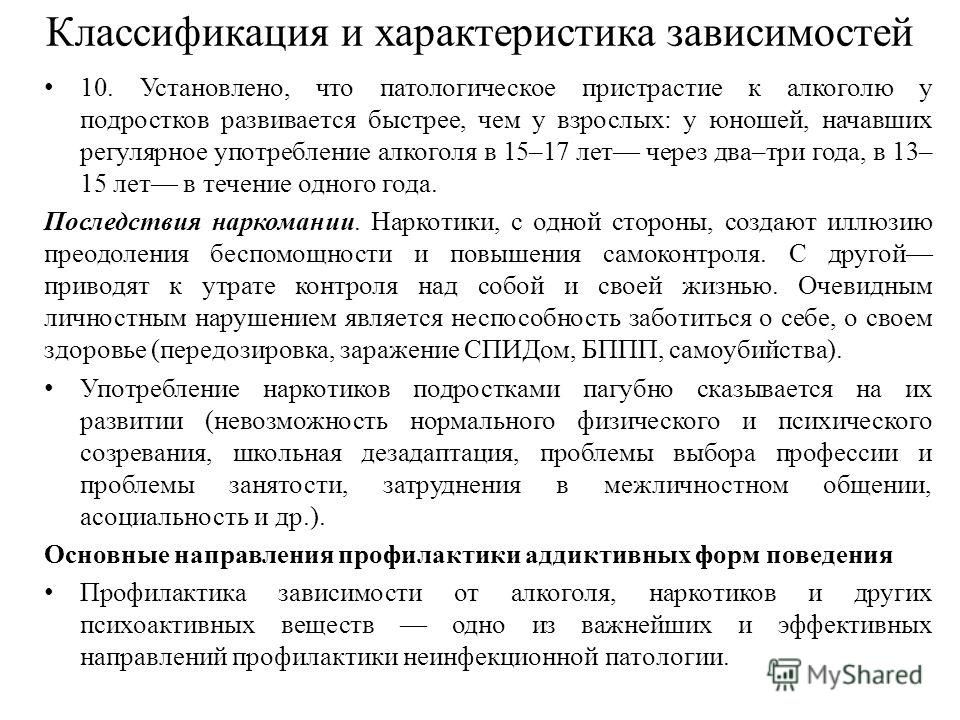 Классификация и характеристика зависимостей

• 10. Установлено, что патологическое пристрастие к алкоголю у подростков развивается быстрее, чем у взрослых: у юношей, начавших регулярное употребление алкоголя в 15–17 лет— через два–три года, в 13–15 лет— в течение одного года.

Последствия наркомании. Наркотики, с одной стороны, создают иллюзию преодоления беспомощности и повышения самоконтроля. С другой— приводят к утрате контроля над собой и своей жизнью. Очевидным личностным нарушением является неспособность заботиться о себе, о своем здоровье (передозировка, заражение СПИДом, БППП, самоубийства).

• Употребление наркотиков подростками пагубно сказывается на их развитии (невозможность нормального физического и психического созревания, школьная дезадаптация, проблемы выбора профессии и проблемы занятости, затруднения в межличностном общении, асоциальность и др.).

Основные направления профилактики аддиктивных форм поведения

• Профилактика зависимости от алкоголя, наркотиков и других психоактивных веществ — одно из важнейших и эффективных направлений профилактики неинфекционной патологии.

MyShared